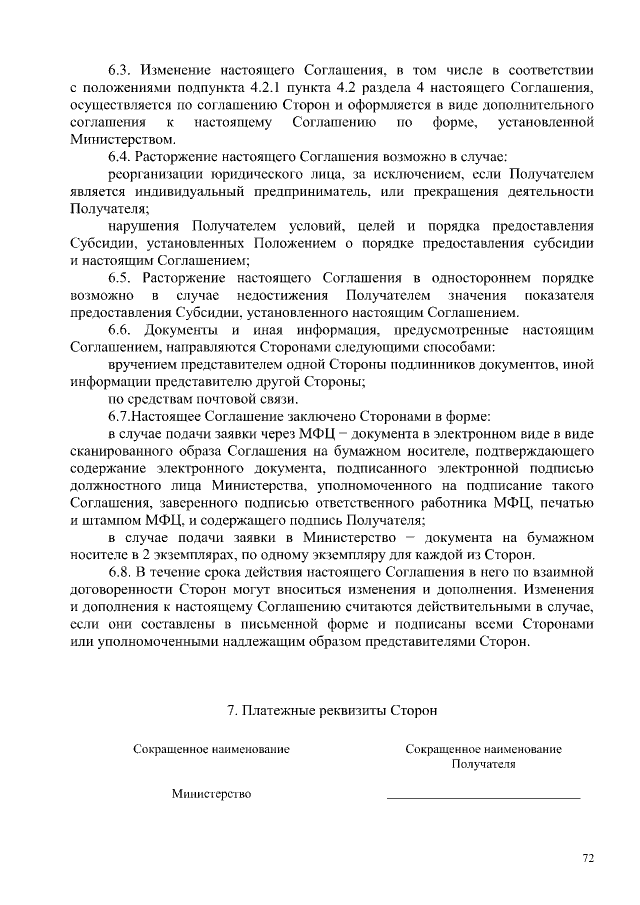 6.3. Изменение настоящего Соглашения, в том числе в соответствии с положениями подпункта 4.2.1 пункта 4.2 раздела 4 настоящего Соглашения, осуществляется по соглашению Сторон и оформляется в виде дополнительного соглашения к настоящему Соглашению по форме, установленной Министерством.

6.4. Расторжение настоящего Соглашения возможно в случае:

реорганизации юридического лица, за исключением, если Получателем является индивидуальный предприниматель, или прекращения деятельности Получателя;

нарушения Получателем условий, целей и порядка предоставления Субсидии, установленных Положением о порядке предоставления субсидии и настоящим Соглашением;

6.5. Расторжение настоящего Соглашения в одностороннем порядке возможно в случае недостижения Получателем значения показателя предоставления Субсидии, установленного настоящим Соглашением.

6.6. Документы и иная информация, предусмотренные настоящим Соглашением, направляются Сторонами следующими способами:

вручением представителем одной Стороны подлинников документов, иной информации представителю другой Стороны;

по средствам почтовой связи.

6.7.Настоящее Соглашение заключено Сторонами в форме:

в случае подачи заявки через МФЦ − документа в электронном виде в виде сканированного образа Соглашения на бумажном носителе, подтверждающего содержание электронного документа, подписанного электронной подписью должностного лица Министерства, уполномоченного на подписание такого Соглашения, заверенного подписью ответственного работника МФЦ, печатью и штампом МФЦ, и содержащего подпись Получателя;

в случае подачи заявки в Министерство − документа на бумажном носителе в 2 экземплярах, по одному экземпляру для каждой из Сторон.

6.8. В течение срока действия настоящего Соглашения в него по взаимной договоренности Сторон могут вноситься изменения и дополнения. Изменения и дополнения к настоящему Соглашению считаются действительными в случае, если они составлены в письменной форме и подписаны всеми Сторонами или уполномоченными надлежащим образом представителями Сторон.

7. Платежные реквизиты Сторон

Сокращенное наименование

Министерство

Сокращенное наименование Получателя

72